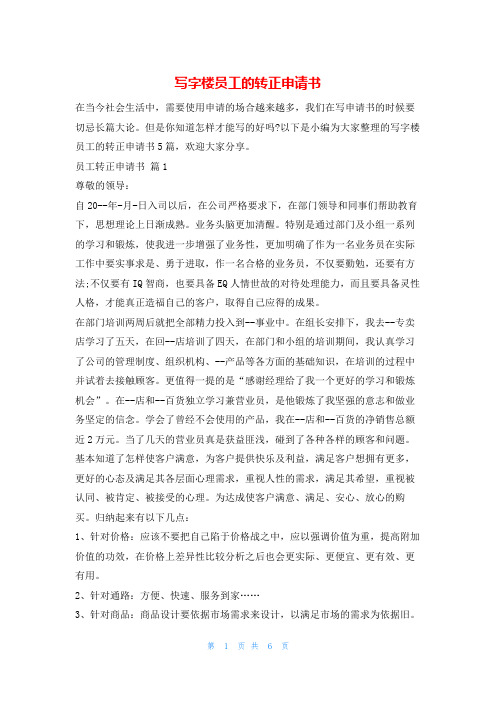 写字楼员工的转正申请书

在当今社会生活中，需要使用申请的场合越来越多，我们在写申请书的时候要切忌长篇大论。但是你知道怎样才能写的好吗?以下是小编为大家整理的写字楼员工的转正申请书5篇，欢迎大家分享。

员工转正申请书 篇1

尊敬的领导：

自20--年-月-日入司以后，在公司严格要求下，在部门领导和同事们帮助教育下，思想理论上日渐成熟。业务头脑更加清醒。特别是通过部门及小组一系列的学习和锻炼，使我进一步增强了业务性，更加明确了作为一名业务员在实际工作中要实事求是、勇于进取，作一名合格的业务员，不仅要勤勉，还要有方法;不仅要有IQ智商，也要具备EQ人情世故的对待处理能力，而且要具备灵性人格，才能真正造福自己的客户，取得自己应得的成果。

在部门培训两周后就把全部精力投入到--事业中。在组长安排下，我去--专卖店学习了五天，在回--店培训了四天，在部门和小组的培训期间，我认真学习了公司的管理制度、组织机构、--产品等各方面的基础知识，在培训的过程中并试着去接触顾客。更值得一提的是“感谢经理给了我一个更好的学习和锻炼机会”。在--店和--百货独立学习兼营业员，是他锻炼了我坚强的意志和做业务坚定的信念。学会了曾经不会使用的产品，我在--店和--百货的净销售总额近2万元。当了几天的营业员真是获益匪浅，碰到了各种各样的顾客和问题。基本知道了怎样使客户满意，为客户提供快乐及利益，满足客户想拥有更多，更好的心态及满足其各层面心理需求，重视人性的需求，满足其希望，重视被认同、被肯定、被接受的心理。为达成使客户满意、满足、安心、放心的购买。归纳起来有以下几点：

1、针对价格：应该不要把自己陷于价格战之中，应以强调价值为重，提高附加价值的功效，在价格上差异性比较分析之后也会更实际、更便宜、更有效、更有用。

2、针对通路：方便、快速、服务到家……

3、针对商品：商品设计要依据市场需求来设计，以满足市场的需求为依据旧。

第 1 页 共 6 页